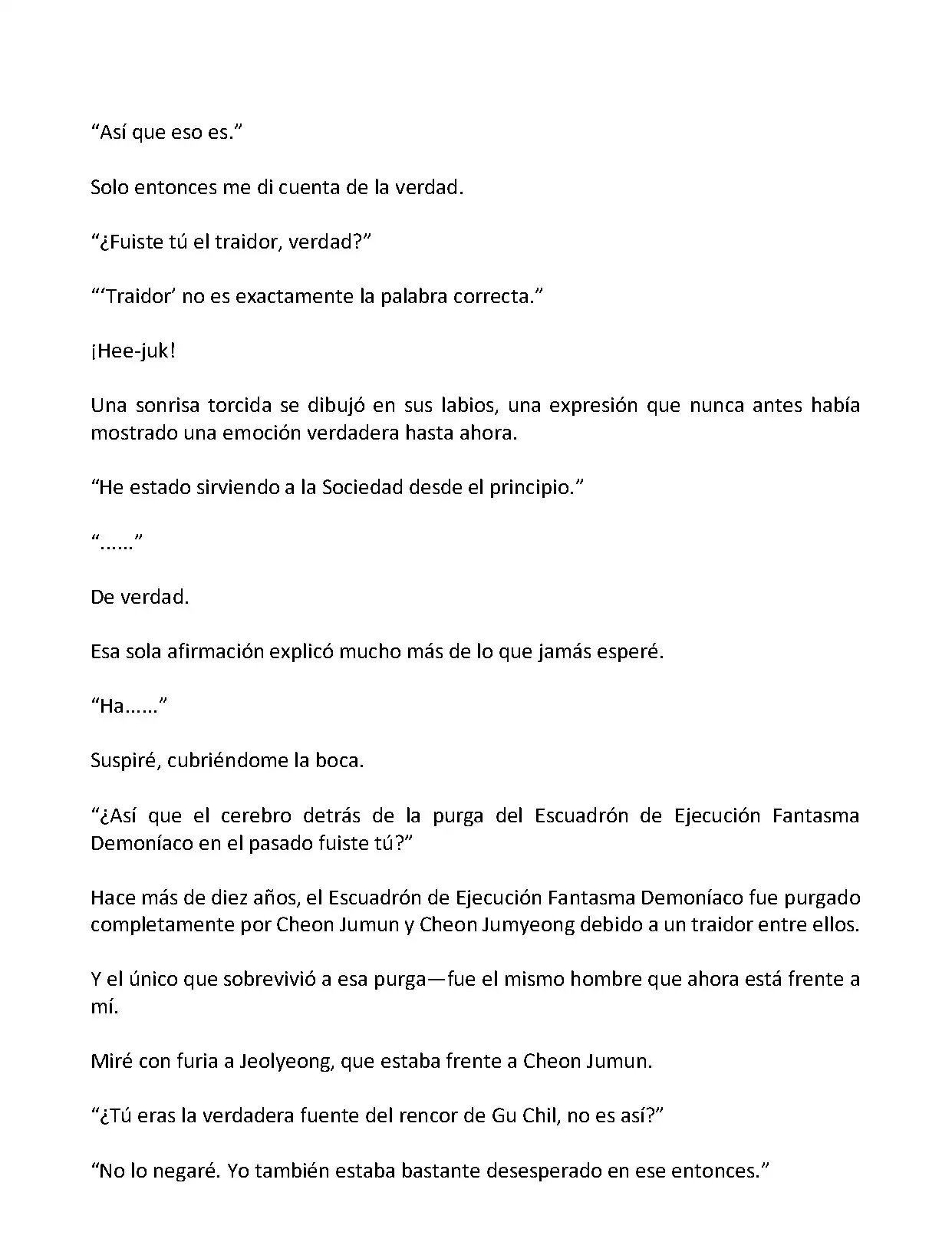 “Así que eso es.”

Solo entonces me di cuenta de la verdad.

“¿Fuiste tú el traidor, verdad?”

“‘Traidor’ no es exactamente la palabra correcta.”

¡Hee-juk!

Una sonrisa torcida se dibujó en sus labios, una expresión que nunca antes había mostrado una emoción verdadera hasta ahora.

“He estado sirviendo a la Sociedad desde el principio.”

“......”

De verdad.

Esa sola afirmación explicó mucho más de lo que jamás esperé.

“Ha......”

Suspiré, cubriéndome la boca.

“¿Así que el cerebro detrás de la purga del Escuadrón de Ejecución Fantasma Demoníaco en el pasado fuiste tú?”

Hace más de diez años, el Escuadrón de Ejecución Fantasma Demoníaco fue purgado completamente por Cheon Jumun y Cheon Jumyeong debido a un traidor entre ellos.

Y el único que sobrevivió a esa purga—fue el mismo hombre que ahora está frente a mí.

Miré con furia a Jeolyeong, que estaba frente a Cheon Jumun.

“¿Tú eras la verdadera fuente del rencor de Gu Chil, no es así?”

“No lo negaré. Yo también estaba bastante desesperado en ese entonces.”